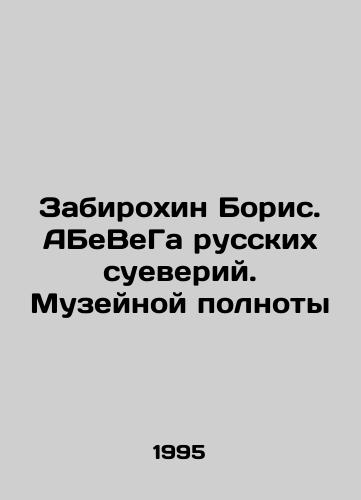 Забирохин Борис. АБеВеГа русских суеверий. Музейной полноты

1995